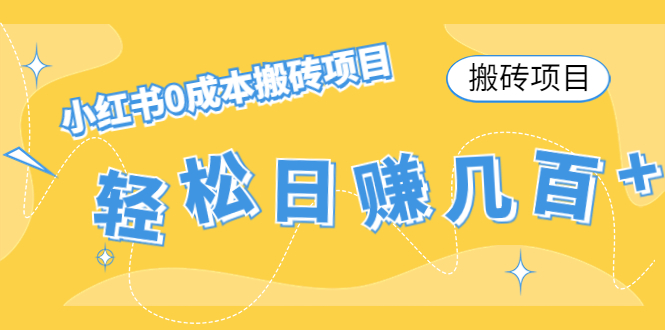 小红书0成本搬砖项目

搬砖项目

轻松日赚几百+